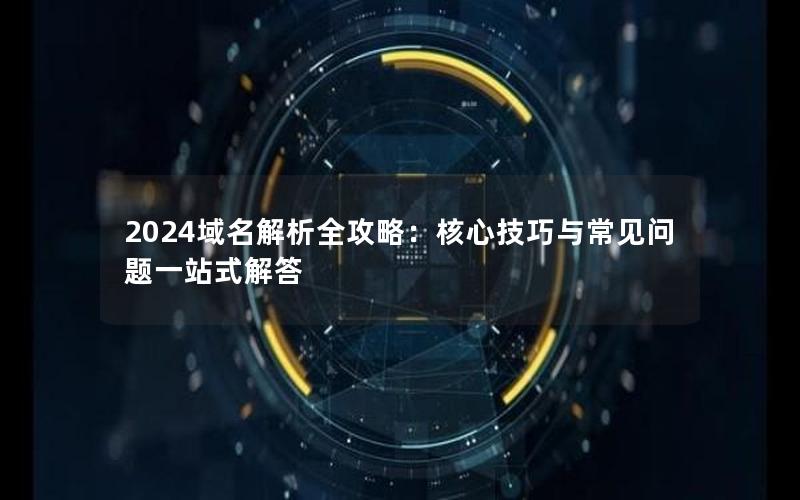 2024域名解析全攻略：核心技巧与常见问题一站式解答